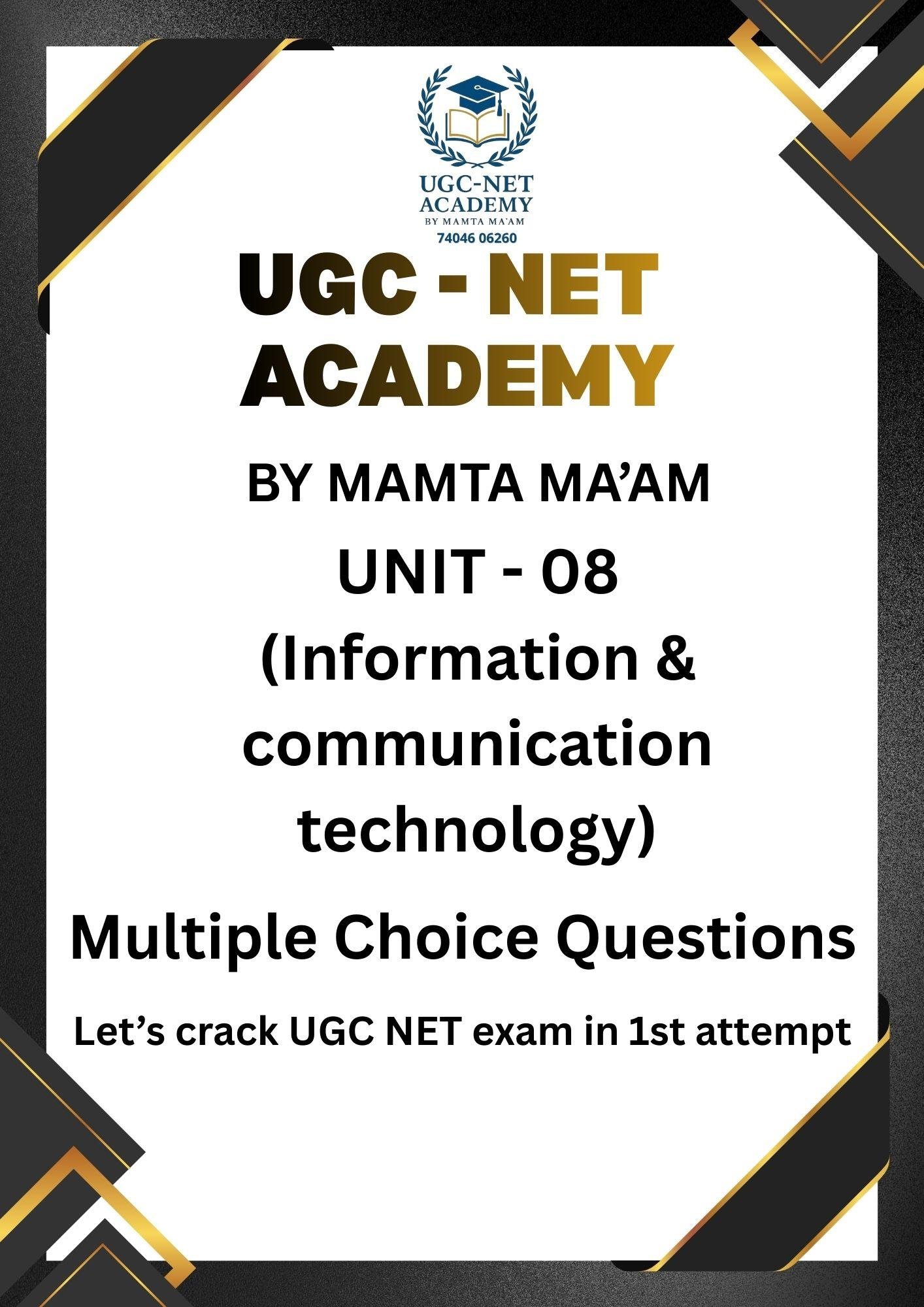 UGC-NET
ACADEMY
BY MAMTA MA'AM
74046 06260

UGC - NET
ACADEMY

BY MAMTA MA'AM

UNIT - 08

(Information & communication technology)

Multiple Choice Questions

Let's crack UGC NET exam in 1st attempt